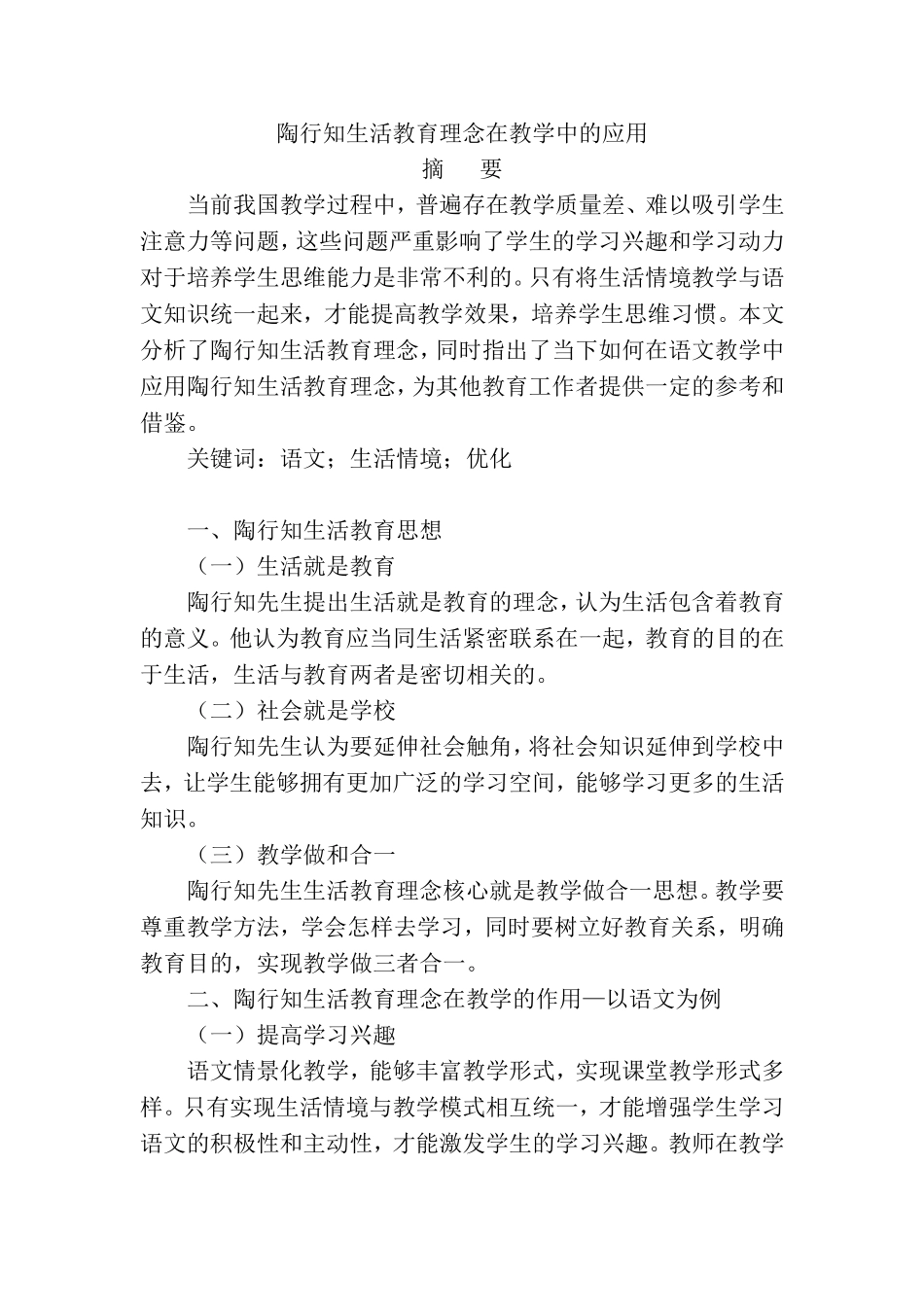 陶行知生活教育理念在教学中的应用

摘　要

当前我国教学过程中，普遍存在教学质量差、难以吸引学生注意力等问题，这些问题严重影响了学生的学习兴趣和学习动力对于培养学生思维能力是非常不利的。只有将生活情境教学与语文知识统一起来，才能提高教学效果，培养学生思维习惯。本文分析了陶行知生活教育理念，同时指出了当下如何在语文教学中应用陶行知生活教育理念，为其他教育工作者提供一定的参考和借鉴。

关键词：语文；生活情境；优化

一、陶行知生活教育思想

（一）生活就是教育

陶行知先生提出生活就是教育的理念，认为生活包含着教育的意义。他认为教育应当同生活紧密联系在一起，教育的目的在于生活，生活与教育两者是密切相关的。

（二）社会就是学校

陶行知先生认为要延伸社会触角，将社会知识延伸到学校中去，让学生能够拥有更加广泛的学习空间，能够学习更多的生活知识。

（三）教学做和合一

陶行知先生生活教育理念核心就是教学做合一思想。教学要尊重教学方法，学会怎样去学习，同时要树立好教育关系，明确教育目的，实现教学做三者合一。

二、陶行知生活教育理念在教学的作用—以语文为例

（一）提高学习兴趣

语文情景化教学，能够丰富教学形式，实现课堂教学形式多样。只有实现生活情境与教学模式相互统一，才能增强学生学习语文的积极性和主动性，才能激发学生的学习兴趣。教师在教学